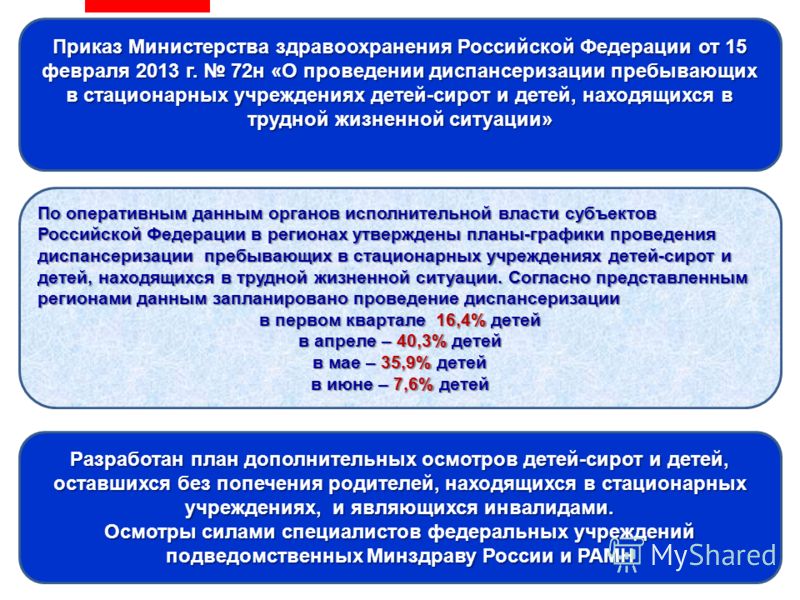 Приказ Министерства здравоохранения Российской Федерации от 15 февраля 2013 г. № 72н «О проведении диспансеризации пребывающих в стационарных учреждениях детей-сирот и детей, находящихся в трудной жизненной ситуации»

По оперативным данным органов исполнительной власти субъектов Российской Федерации в регионах утверждены планы-графики проведения диспансеризации пребывающих в стационарных учреждениях детей-сирот и детей, находящихся в трудной жизненной ситуации. Согласно представленным регионами данным запланировано проведение диспансеризации
в первом квартале 16,4% детей
в апреле – 40,3% детей
в мае – 35,9% детей
в июне – 7,6% детей

Разработан план дополнительных осмотров детей-сирот и детей, оставшихся без попечения родителей, находящихся в стационарных учреждениях, и являющихся инвалидами.
Осмотры силами специалистов федеральных учреждений подведомственных Минздраву России и РАМН

MyShared